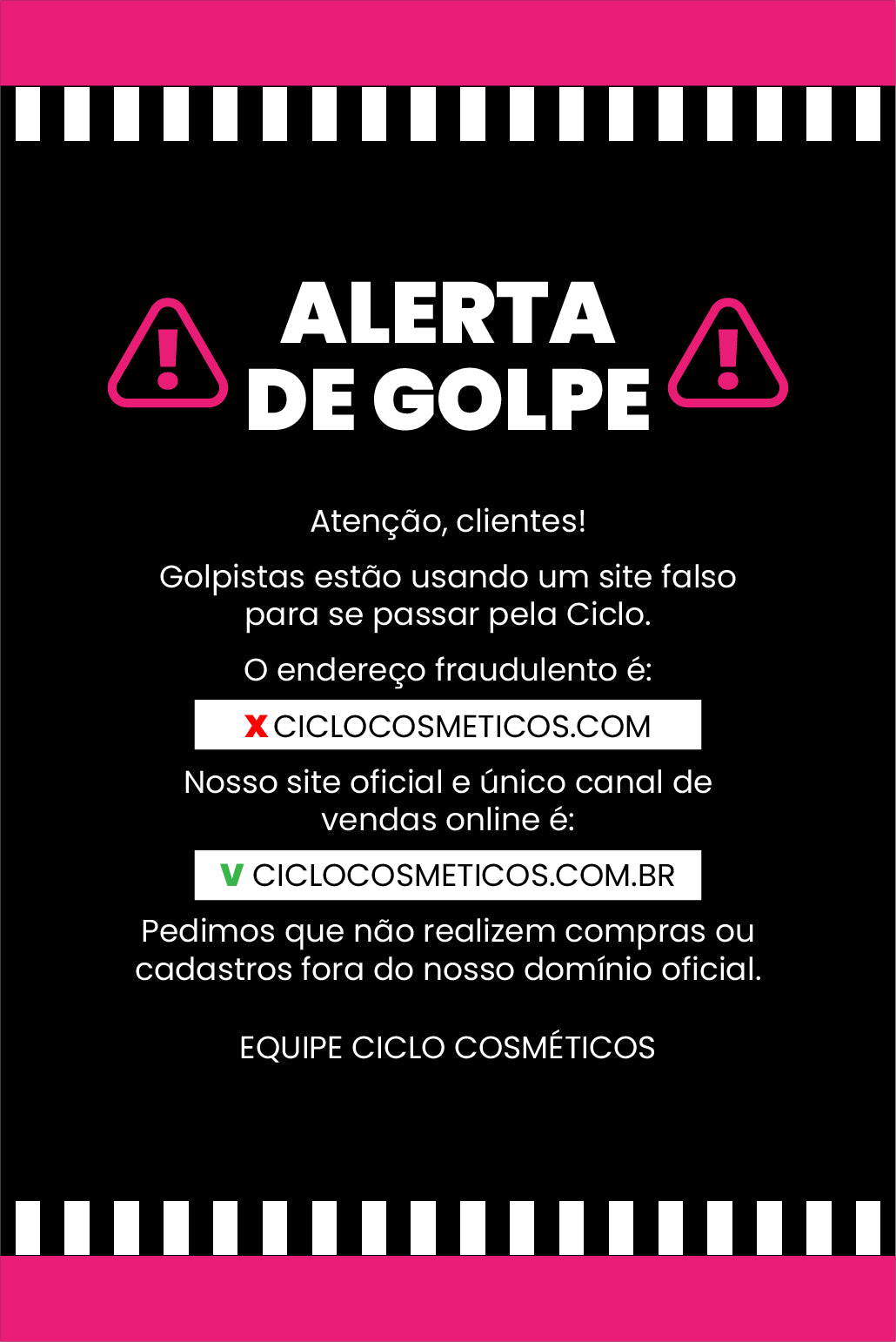 ALERTA
DE GOLPE

Atenção, clientes!

Golpistas estão usando um site falso para se passar pela Ciclo.

O endereço fraudulento é:

X CICLOCOSMETICOS.COM

Nosso site oficial e único canal de vendas online é:

V CICLOCOSMETICOS.COM.BR

Pedimos que não realizem compras ou cadastros fora do nosso domínio oficial.

EQUIPE CICLO COSMÉTICOS